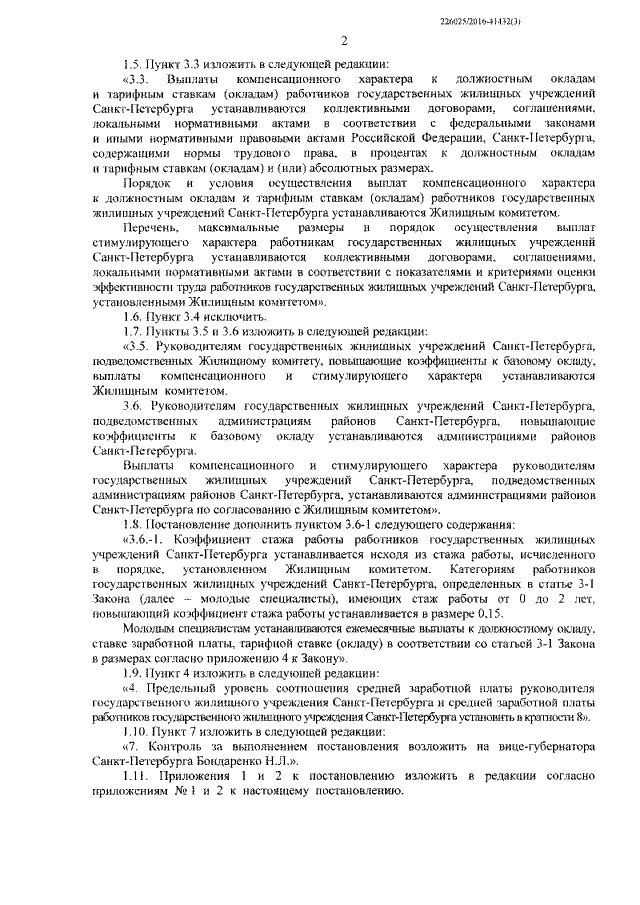 226025/2016-41432(3)

2

1.5. Пункт 3.3 изложить в следующей редакции:

«3.3. Выплаты компенсационного характера к должностным окладам и тарифным ставкам (окладам) работников государственных жилищных учреждений Санкт-Петербурга устанавливаются коллективными договорами, соглашениями, локальными нормативными актами в соответствии с федеральными законами и иными нормативными правовыми актами Российской Федерации, Санкт-Петербурга, содержащими нормы трудового права, в процентах к должностным окладам и тарифным ставкам (окладам) и (или) абсолютных размерах.

Порядок и условия осуществления выплат компенсационного характера к должностным окладам и тарифным ставкам (окладам) работников государственных жилищных учреждений Санкт-Петербурга устанавливаются Жилищным комитетом.

Перечень, максимальные размеры и порядок осуществления выплат стимулирующего характера работникам государственных жилищных учреждений Санкт-Петербурга устанавливаются коллективными договорами, соглашениями, локальными нормативными актами в соответствии с показателями и критериями оценки эффективности труда работников государственных жилищных учреждений Санкт-Петербурга, установленными Жилищным комитетом».

1.6. Пункт 3.4 исключить.

1.7. Пункты 3.5 и 3.6 изложить в следующей редакции:

«3.5. Руководителям государственных жилищных учреждений Санкт-Петербурга, подведомственных Жилищному комитету, повышающие коэффициенты к базовому окладу, выплаты компенсационного и стимулирующего характера устанавливаются Жилищным комитетом.

3.6. Руководителям государственных жилищных учреждений Санкт-Петербурга, подведомственных администрациям районов Санкт-Петербурга, повышающие коэффициенты к базовому окладу устанавливаются администрациями районов Санкт-Петербурга.

Выплаты компенсационного и стимулирующего характера руководителям государственных жилищных учреждений Санкт-Петербурга, подведомственных администрациям районов Санкт-Петербурга, устанавливаются администрациями районов Санкт-Петербурга по согласованию с Жилищным комитетом».

1.8. Постановление дополнить пунктом 3.6-1 следующего содержания:

«3.6.-1. Коэффициент стажа работы работников государственных жилищных учреждений Санкт-Петербурга устанавливается исходя из стажа работы, исчисленного в порядке, установленном Жилищным комитетом. Категориям работников государственных жилищных учреждений Санкт-Петербурга, определенных в статье 3-1 Закона (далее – молодые специалисты), имеющих стаж работы от 0 до 2 лет, повышающий коэффициент стажа работы устанавливается в размере 0,15.

Молодым специалистам устанавливаются ежемесячные выплаты к должностному окладу, ставке заработной платы, тарифной ставке (окладу) в соответствии со статьей 3-1 Закона в размерах согласно приложению 4 к Закону».

1.9. Пункт 4 изложить в следующей редакции:

«4. Предельный уровень соотношения средней заработной платы руководителя государственного жилищного учреждения Санкт-Петербурга и средней заработной платы работников государственного жилищного учреждения Санкт-Петербурга установить в кратности 8».

1.10. Пункт 7 изложить в следующей редакции:

«7. Контроль за выполнением постановления возложить на вице-губернатора Санкт-Петербурга Бондаренко Н.Л.».

1.11. Приложения 1 и 2 к постановлению изложить в редакции согласно приложениям № 1 и 2 к настоящему постановлению.